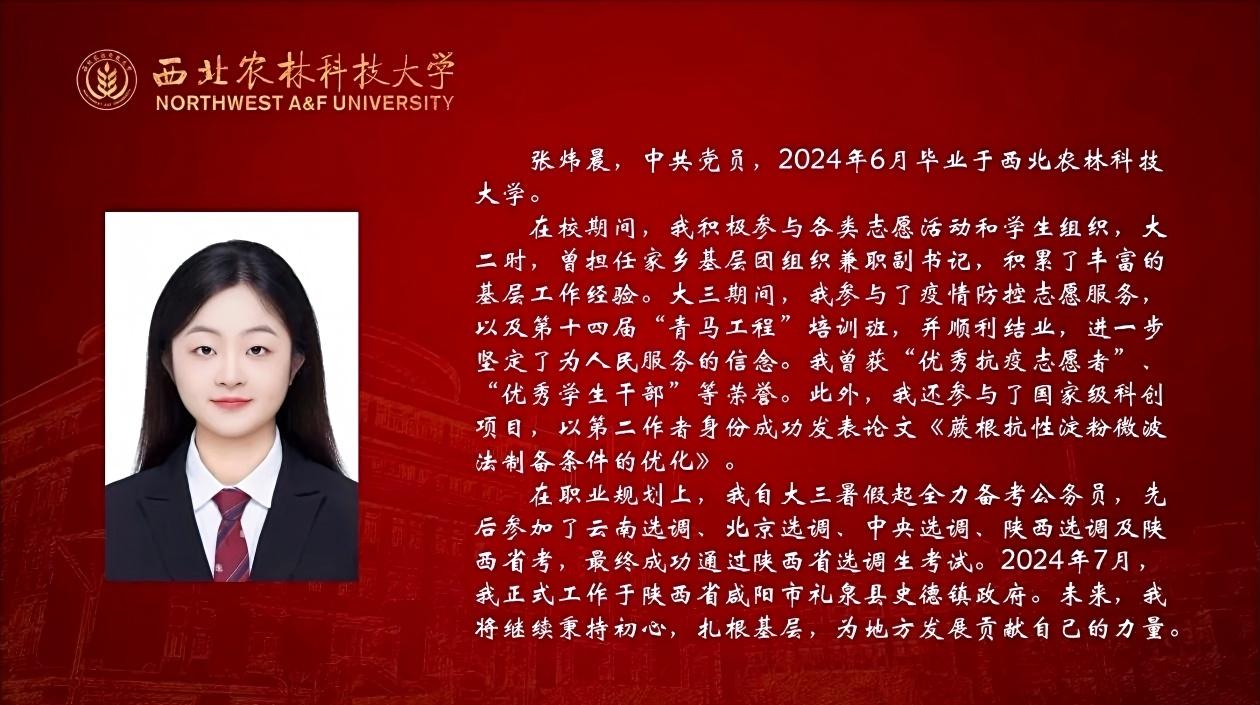 西北农林科技大学
NORTHWEST A&F UNIVERSITY

张炜晨，中共党员，2024年6月毕业于西北农林科技大学。

在校期间，我积极参与各类志愿活动和学生组织，大二时，曾担任家乡基层团组织兼职副书记，积累了丰富的基层工作经验。大三期间，我参与了疫情防控志愿服务，以及第十四届“青马工程”培训班，并顺利结业，进一步坚定了为人民服务的信念。我曾获“优秀抗疫志愿者”、“优秀学生干部”等荣誉。此外，我还参与了国家级科创项目，以第二作者身份成功发表论文《蕨根抗性淀粉微波法制备条件的优化》。

在职业规划上，我自大三暑假起全力备考公务员，先后参加了云南选调、北京选调、中央选调、陕西选调及陕西省考，最终成功通过陕西省选调生考试。2024年7月，我正式工作于陕西省咸阳市礼泉县史德镇政府。未来，我将继续秉持初心，扎根基层，为地方发展贡献自己的力量。